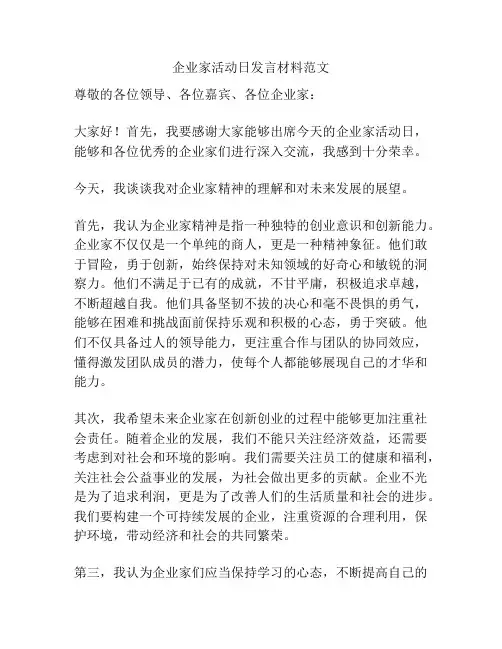 企业家活动日发言材料范文

尊敬的各位领导、各位嘉宾、各位企业家：

大家好！首先，我要感谢大家能够出席今天的企业家活动日，能够和各位优秀的企业家们进行深入交流，我感到十分荣幸。

今天，我谈谈我对企业家精神的理解和对未来发展的展望。

首先，我认为企业家精神是指一种独特的创业意识和创新能力。企业家不仅仅是一个单纯的商人，更是一种精神象征。他们敢于冒险，勇于创新，始终保持对未知领域的好奇心和敏锐的洞察力。他们不满足于已有的成就，不甘平庸，积极追求卓越，不断超越自我。他们具备坚韧不拔的决心和毫不畏惧的勇气，能够在困难和挑战面前保持乐观和积极的心态，勇于突破。他们不仅具备过人的领导能力，更注重合作与团队的协同效应，懂得激发团队成员的潜力，使每个人都能够展现自己的才华和能力。

其次，我希望未来企业家在创新创业的过程中能够更加注重社会责任。随着企业的发展，我们不能只关注经济效益，还需要考虑到对社会和环境的影响。我们需要关注员工的健康和福利，关注社会公益事业的发展，为社会做出更多的贡献。企业不光是为了追求利润，更是为了改善人们的生活质量和社会的进步。我们要构建一个可持续发展的企业，注重资源的合理利用，保护环境，带动经济和社会的共同繁荣。

第三，我认为企业家们应当保持学习的心态，不断提高自己的